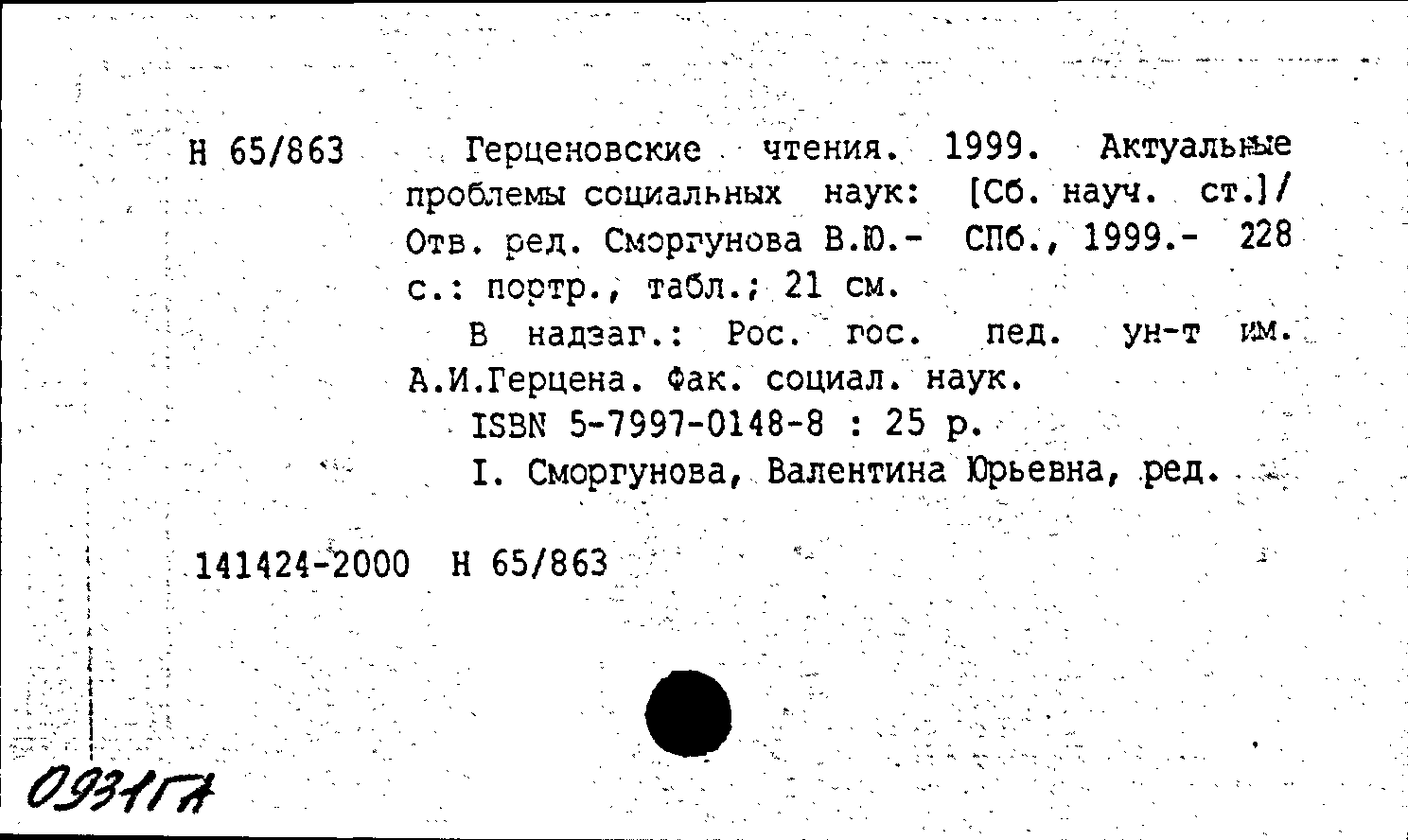 Н 65/863 Герценовские чтения. 1999. Актуальные проблемы социальных наук: [Сб. науч. ст.]/ Отв. ред. Сморгунова В.Ю.- СПб., 1999.- 228 с.: портр., табл.; 21 см.

В надзаг.: Рос. гос. пед. ун-т им. А.И.Герцена. Фак. социал. наук.

ISBN 5-7997-0148-8 : 25 р.

I. Сморгунова, Валентина Юрьевна, ред.

141424-2000 Н 65/863

0931ГА